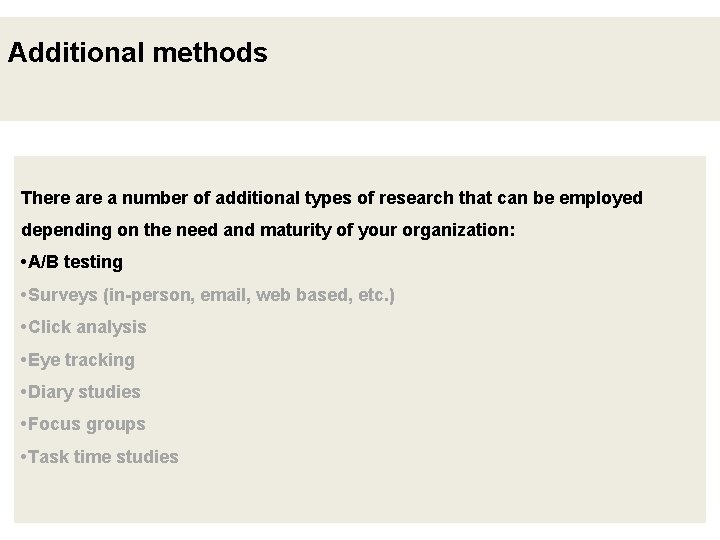 Additional methods

There are a number of additional types of research that can be employed depending on the need and maturity of your organization:

• A/B testing
• Surveys (in-person, email, web based, etc.)
• Click analysis
• Eye tracking
• Diary studies
• Focus groups
• Task time studies